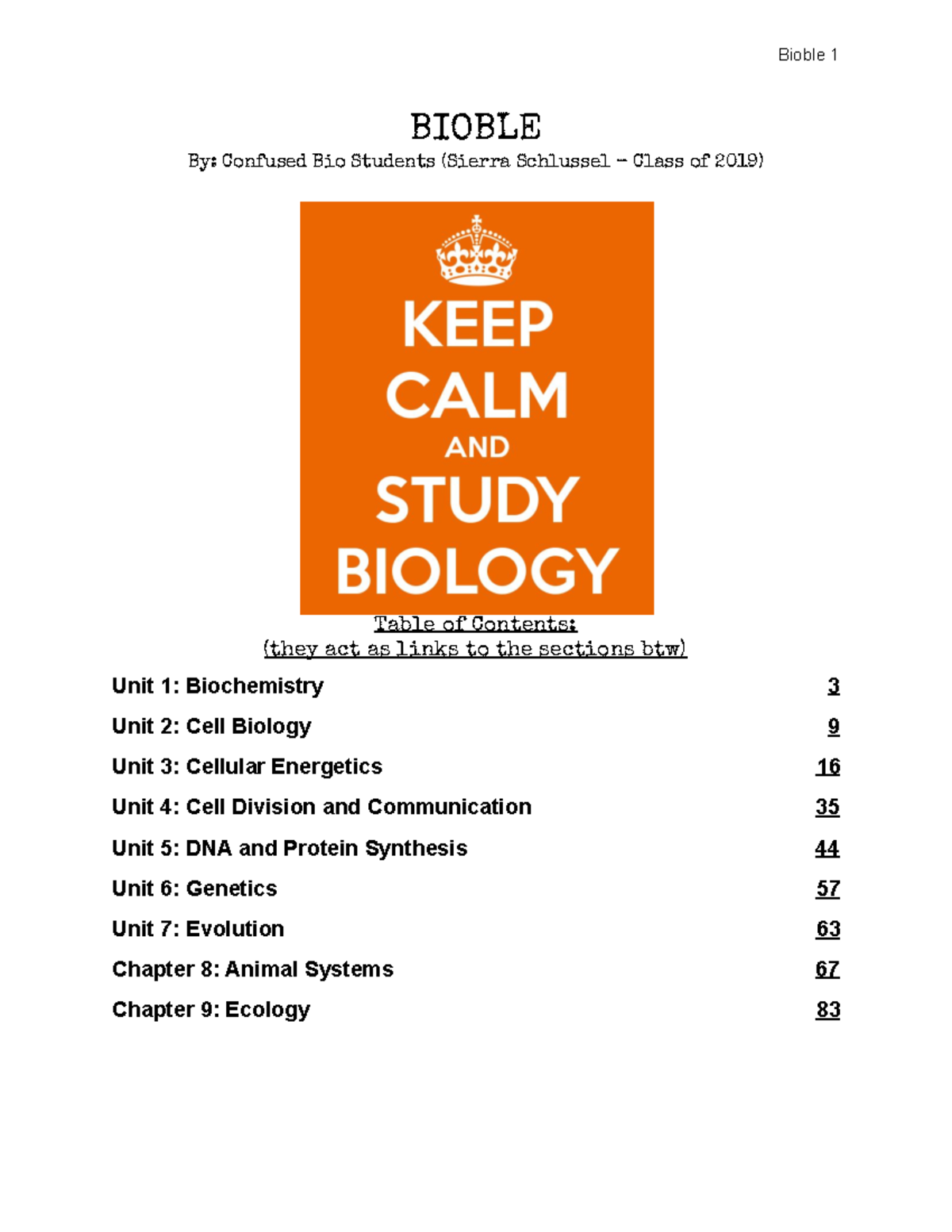 Bioble 1

BIOBLE

By: Confused Bio Students (Sierra Schlussel - Class of 2019)

KEEP
CALM
AND
STUDY
BIOLOGY

Table of Contents:
(they act as links to the sections btw)

Unit 1: Biochemistry 3

Unit 2: Cell Biology 9

Unit 3: Cellular Energetics 16

Unit 4: Cell Division and Communication 35

Unit 5: DNA and Protein Synthesis 44

Unit 6: Genetics 57

Unit 7: Evolution 63

Chapter 8: Animal Systems 67

Chapter 9: Ecology 83